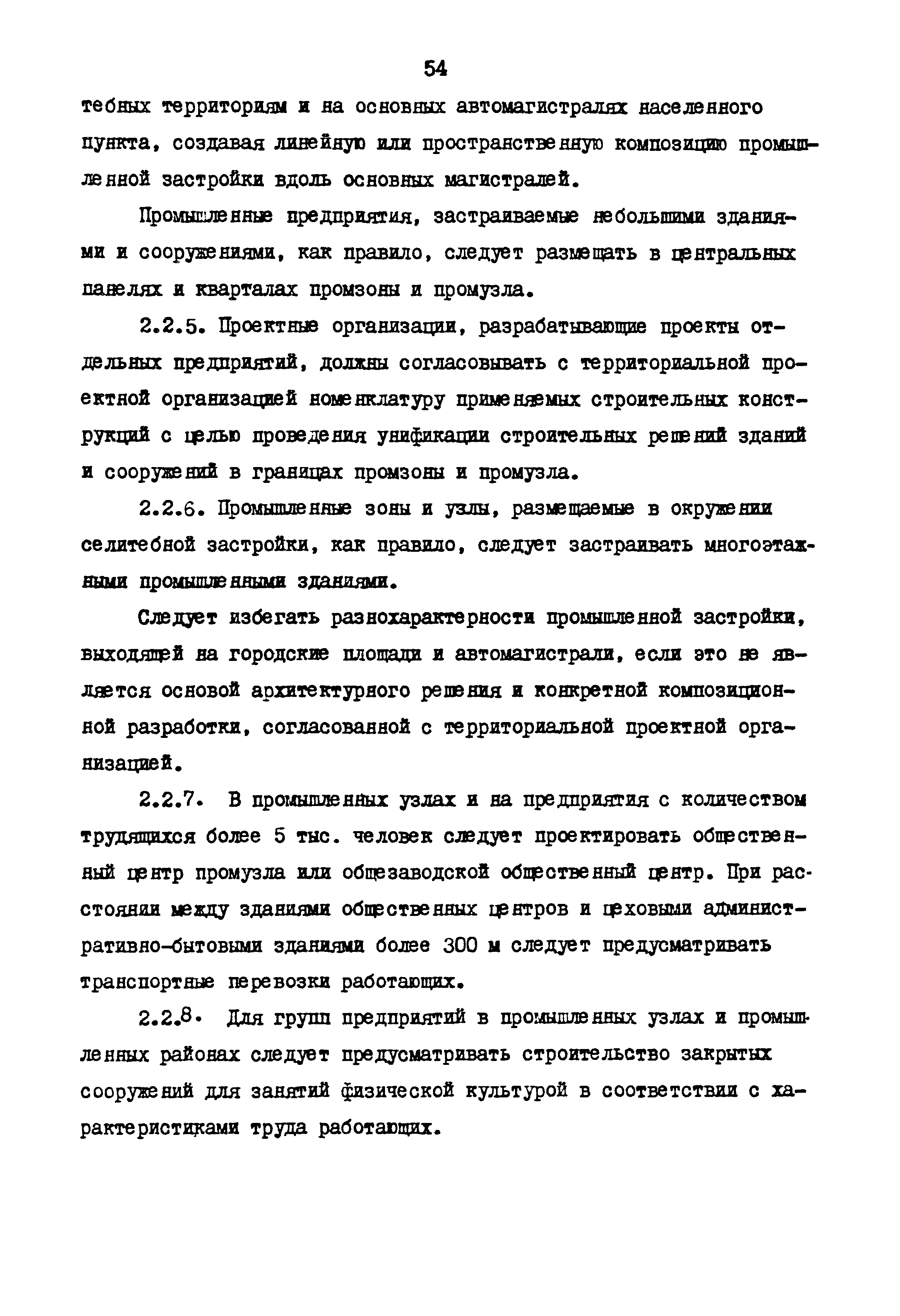 54

тебных территориям и на основных автомагистралях населенного пункта, создавая линейную или пространственную композицию промышленной застройки вдоль основных магистралей.

Промышленные предприятия, застраиваемые небольшими зданиями и сооружениями, как правило, следует размещать в центральных панелях и кварталах промзоны и промузла.

2.2.5. Проектные организации, разрабатывающие проекты отдельных предприятий, должны согласовывать с территориальной проектной организацией номенклатуру применяемых строительных конструкций с целью проведения унификации строительных решений зданий и сооружений в границах промзоны и промузла.

2.2.6. Промышленные зоны и узлы, размещаемые в окружении селитебной застройки, как правило, следует застраивать многоэтажными промышленными зданиями.

Следует избегать разнохарактерности промышленной застройки, выходящей на городские площади и автомагистрали, если это не является основой архитектурного решения и конкретной композиционной разработки, согласованной с территориальной проектной организацией.

2.2.7. В промышленных узлах и на предприятия с количеством трудящихся более 5 тыс. человек следует проектировать общественный центр промузла или общезаводской общественный центр. При расстоянии между зданиями общественных центров и цеховыми административно-бытовыми зданиями более 300 м следует предусматривать транспортные перевозки работающих.

2.2.8. Для групп предприятий в промышленных узлах и промышленных районах следует предусматривать строительство закрытых сооружений для занятий физической культурой в соответствии с характеристиками труда работающих.